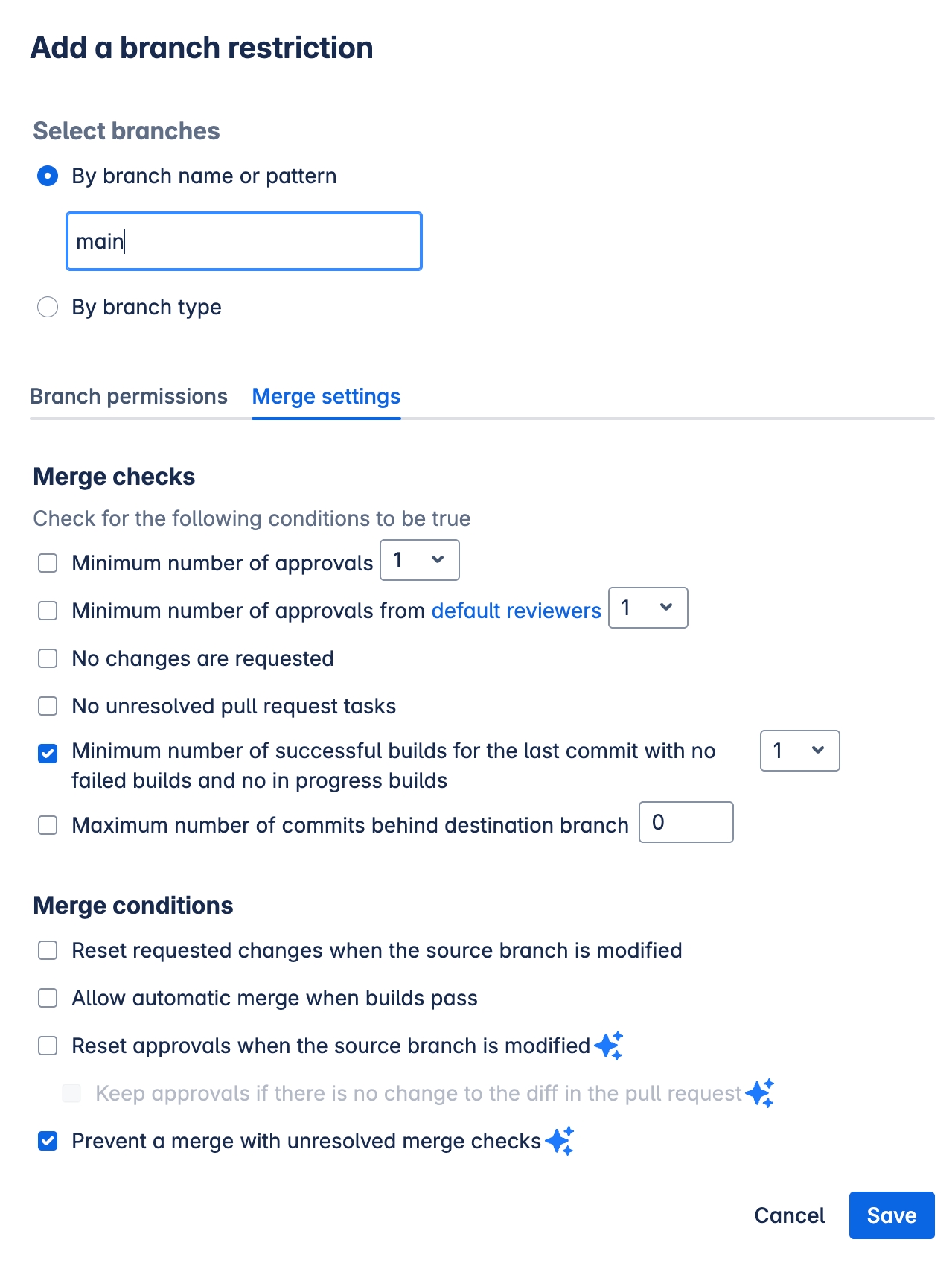 Add a branch restriction

Select branches

By branch name or pattern

main

By branch type

Branch permissions Merge settings

Merge checks

Check for the following conditions to be true

Minimum number of approvals 1

Minimum number of approvals from default reviewers 1

No changes are requested

No unresolved pull request tasks

Minimum number of successful builds for the last commit with no failed builds and no in progress builds 1

Maximum number of commits behind destination branch 0

Merge conditions

Reset requested changes when the source branch is modified

Allow automatic merge when builds pass

Reset approvals when the source branch is modified

Keep approvals if there is no change to the diff in the pull request

Prevent a merge with unresolved merge checks

Cancel Save